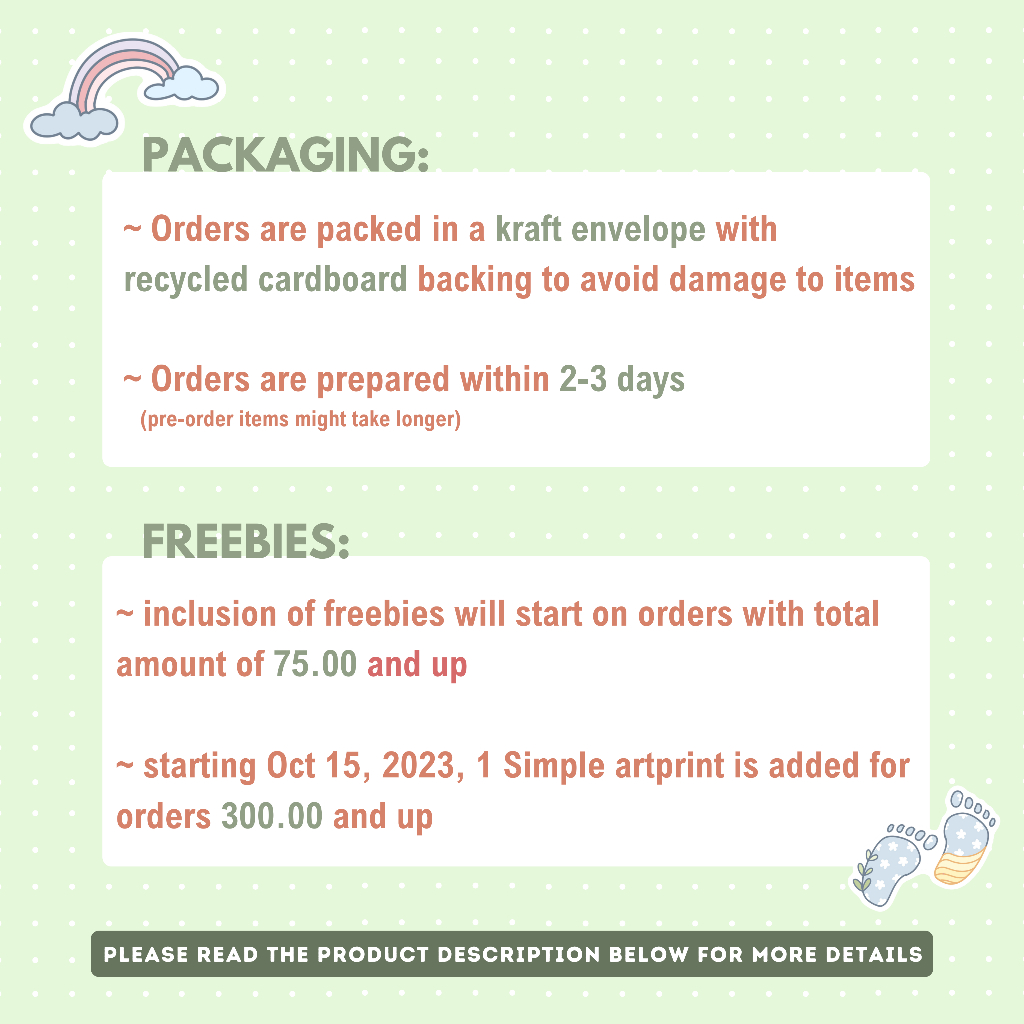 PACKAGING:

~ Orders are packed in a kraft envelope with recycled cardboard backing to avoid damage to items

~ Orders are prepared within 2-3 days
(pre-order items might take longer)

FREEBIES:

~ inclusion of freebies will start on orders with total amount of 75.00 and up

~ starting Oct 15, 2023, 1 Simple artprint is added for orders 300.00 and up

PLEASE READ THE PRODUCT DESCRIPTION BELOW FOR MORE DETAILS